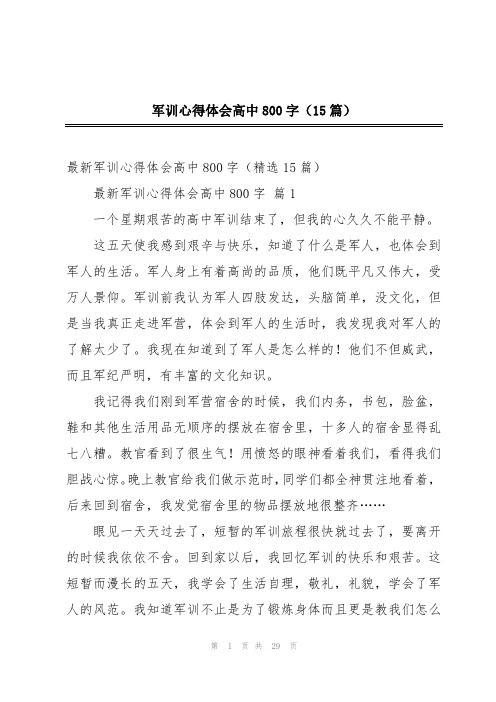 军训心得体会高中800字（15篇）

最新军训心得体会高中800字（精选15篇）

最新军训心得体会高中800字 篇1

一个星期艰苦的高中军训结束了，但我的心久久不能平静。

这五天使我感到艰辛与快乐，知道了什么是军人，也体会到军人的生活。军人身上有着高尚的品质，他们既平凡又伟大，受万人景仰。军训前我认为军人四肢发达，头脑简单，没文化，但是当我真正走进军营，体会到军人的生活时，我发现我对军人的了解太少了。我现在知道到了军人是怎么样的！他们不但威武，而且军纪严明，有丰富的文化知识。

我记得我们刚到军营宿舍的时候，我们内务，书包，脸盆，鞋和其他生活用品无顺序的摆放在宿舍里，十多人的宿舍显得乱七八糟。教官看到了很生气！用愤怒的眼神看着我们，看得我们胆战心惊。晚上教官给我们做示范时，同学们都全神贯注地看着，后来回到宿舍，我发觉宿舍里的物品摆放地很整齐……

眼见一天天过去了，短暂的军训旅程很快就过去了，要离开的时候我依依不舍。回到家以后，我回忆军训的快乐和艰苦。这短暂而漫长的五天，我学会了生活自理，敬礼，礼貌，学会了军人的风范。我知道军训不止是为了锻炼身体而且更是教我们怎么

第 1 页 共 29 页